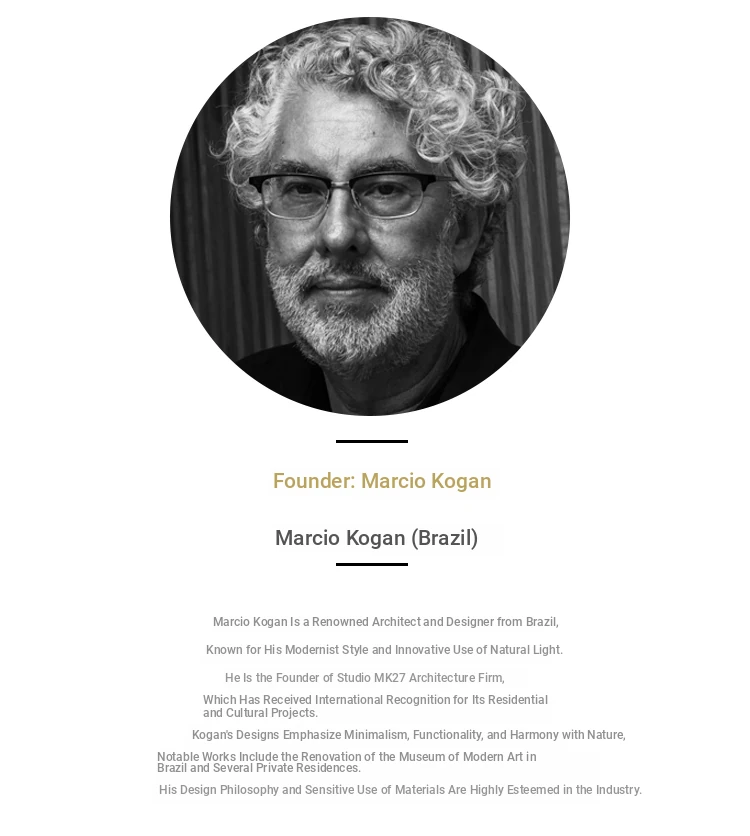 Founder: Marcio Kogan

Marcio Kogan (Brazil)

Marcio Kogan Is a Renowned Architect and Designer from Brazil,

Known for His Modernist Style and Innovative Use of Natural Light.

He Is the Founder of Studio MK27 Architecture Firm,

Which Has Received International Recognition for Its Residential and Cultural Projects.

Kogan's Designs Emphasize Minimalism, Functionality, and Harmony with Nature,

Notable Works Include the Renovation of the Museum of Modern Art in Brazil and Several Private Residences.

His Design Philosophy and Sensitive Use of Materials Are Highly Esteemed in the Industry.